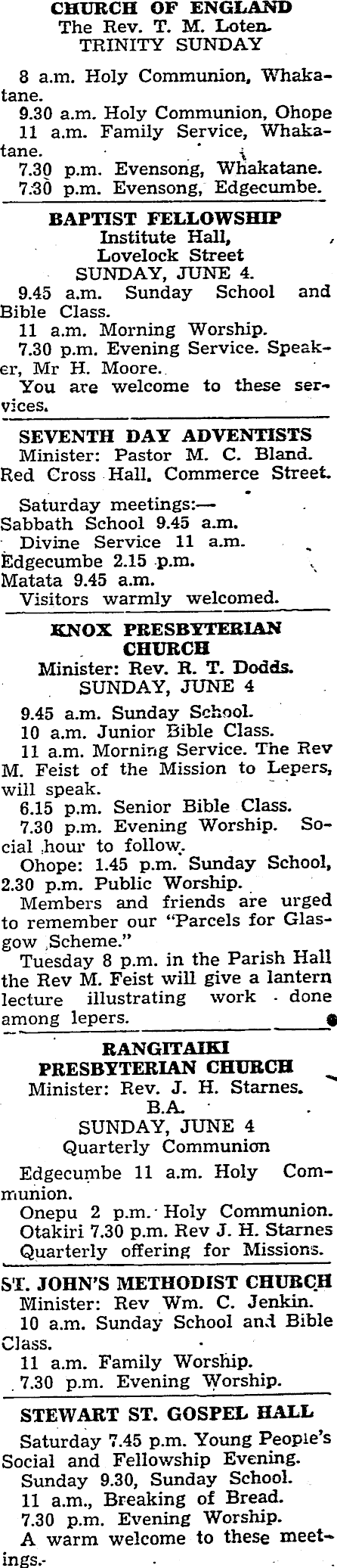 CHURCH OF ENGLAND
The Rev. T. M. Loten.
TRINITY SUNDAY

8 a.m. Holy Communion, Whakatane.
9.30 a.m. Holy Communion, Ohope
11 a.m. Family Service, Whakatane.
7.30 p.m. Evensong, Whakatane.
7.30 p.m. Evensong, Edgecumbe.

BAPTIST FELLOWSHIP
Institute Hall,
Lovelock Street
SUNDAY, JUNE 4.
9.45 a.m. Sunday School and Bible Class.
11 a.m. Morning Worship.
7.30 p.m. Evening Service. Speaker, Mr H. Moore.
You are welcome to these services.

SEVENTH DAY ADVENTISTS
Minister: Pastor M. C. Bland.
Red Cross Hall, Commerce Street.

Saturday meetings:—
Sabbath School 9.45 a.m.
Divine Service 11 a.m.
Edgecumbe 2.15 p.m.
Matata 9.45 a.m.
Visitors warmly welcomed.

KNOX PRESBYTERIAN CHURCH
Minister: Rev. R. T. Dodds.
SUNDAY, JUNE 4

9.45 a.m. Sunday School.
10 a.m. Junior Bible Class.
11 a.m. Morning Service. The Rev M. Feist of the Mission to Lepers, will speak.
6.15 p.m. Senior Bible Class.
7.30 p.m. Evening Worship. Social hour to follow.
Ohope: 1.45 p.m. Sunday School, 2.30 p.m. Public Worship.
Members and friends are urged to remember our "Parcels for Glasgow Scheme."
Tuesday 8 p.m. in the Parish Hall the Rev M. Feist will give a lantern lecture illustrating work done among lepers.

RANGITAIKI PRESBYTERIAN CHURCH
Minister: Rev. J. H. Starnes. B.A.
SUNDAY, JUNE 4
Quarterly Communion

Edgecumbe 11 a.m. Holy Communion.
Onepu 2 p.m. Holy Communion.
Otakiri 7.30 p.m. Rev J. H. Starnes
Quarterly offering for Missions.

ST. JOHN'S METHODIST CHURCH
Minister: Rev Wm. C. Jenkin.
10 a.m. Sunday School and Bible Class.
11 a.m. Family Worship.
7.30 p.m. Evening Worship.

STEWART ST. GOSPEL HALL
Saturday 7.45 p.m. Young People's Social and Fellowship Evening.
Sunday 9.30, Sunday School.
11 a.m., Breaking of Bread.
7.30 p.m. Evening Worship.
A warm welcome to these meetings.